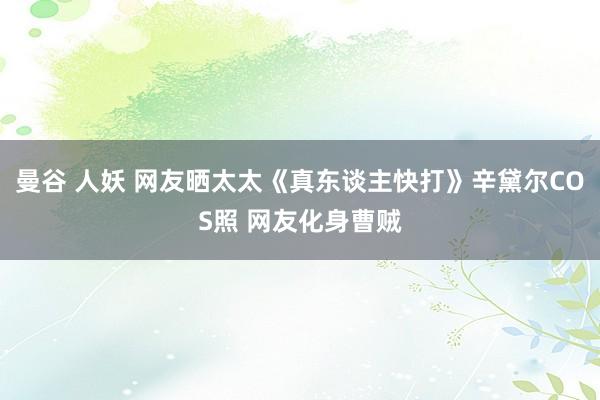 曼谷 人妖 网友晒太太《真东谈主快打》辛黛尔COS照 网友化身曹贼